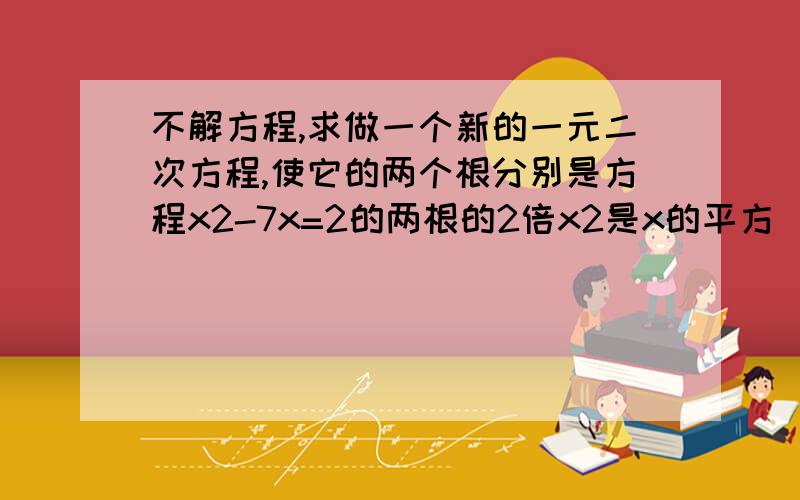 不解方程,求做一个新的一元二次方程,使它的两个根分别是方程x2-7x=2的两根的2倍x2是x的平方